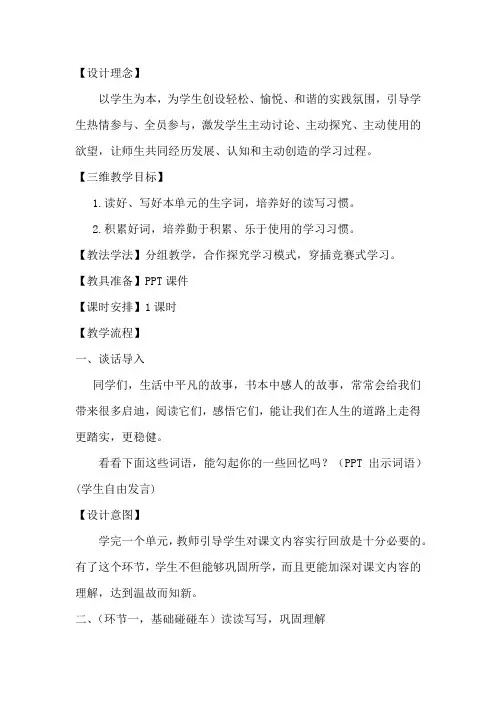 【设计理念】

以学生为本，为学生创设轻松、愉悦、和谐的实践氛围，引导学生热情参与、全员参与，激发学生主动讨论、主动探究、主动使用的欲望，让师生共同经历发展、认知和主动创造的学习过程。

【三维教学目标】

1.读好、写好本单元的生字词，培养好的读写习惯。

2.积累好词，培养勤于积累、乐于使用的学习习惯。

【教法学法】分组教学，合作探究学习模式，穿插竞赛式学习。

【教具准备】PPT 课件

【课时安排】1 课时

【教学流程】

一、谈话导入

同学们，生活中平凡的故事，书本中感人的故事，常常会给我们带来很多启迪，阅读它们，感悟它们，能让我们在人生的道路上走得更踏实，更稳健。

看看下面这些词语，能勾起你的一些回忆吗？（PPT 出示词语）(学生自由发言)

【设计意图】

学完一个单元，教师引导学生对课文内容实行回放是十分必要的。有了这个环节，学生不但能够巩固所学，而且更能加深对课文内容的理解，达到温故而知新。

二、(环节一，基础碰碰车）读读写写，巩固理解